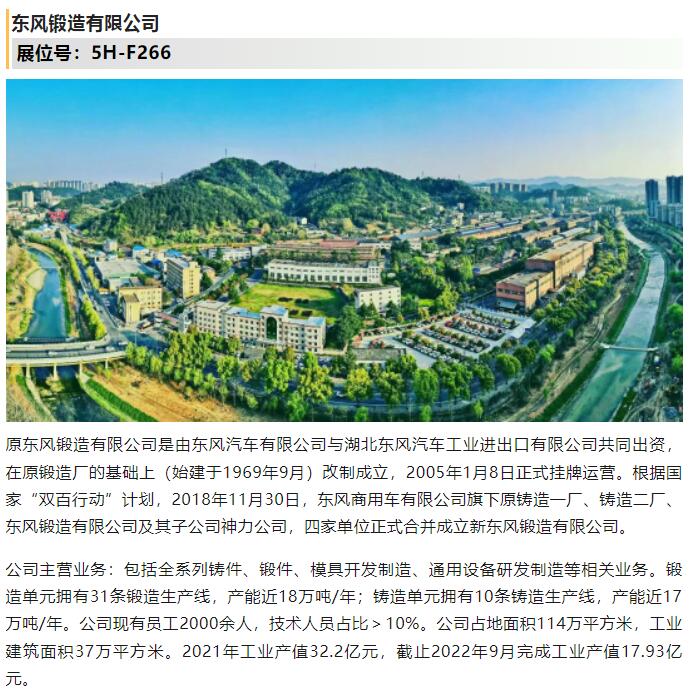 东风锻造有限公司
展位号：5H-F266

原东风锻造有限公司是由东风汽车有限公司与湖北东风汽车工业进出口有限公司共同出资，在原锻造厂的基础上（始建于1969年9月）改制成立，2005年1月8日正式挂牌运营。根据国家“双百行动”计划，2018年11月30日，东风商用车有限公司旗下原铸造一厂、铸造二厂、东风锻造有限公司及其子公司神力公司，四家单位正式合并成立新东风锻造有限公司。

公司主营业务：包括全系列铸件、锻件、模具开发制造、通用设备研发制造等相关业务。锻造单元拥有31条锻造生产线，产能近18万吨/年；铸造单元拥有10条铸造生产线，产能近17万吨/年。公司现有员工2000余人，技术人员占比＞10%。公司占地面积114万平方米，工业建筑面积37万平方米。2021年工业产值32.2亿元，截止2022年9月完成工业产值17.93亿元。